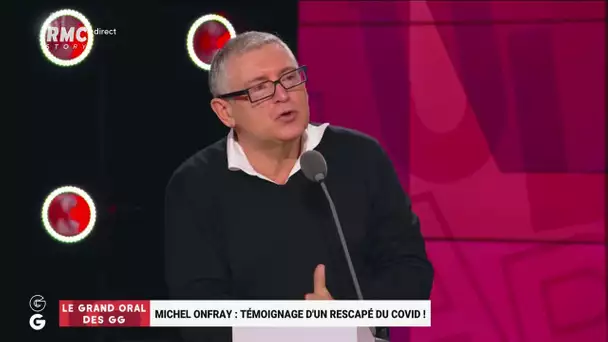 RMC STORY
direct

G
G

LE GRAND ORAL DES GG

MICHEL ONFRAY : TÉMOIGNAGE D'UN RESCAPÉ DU COVID !